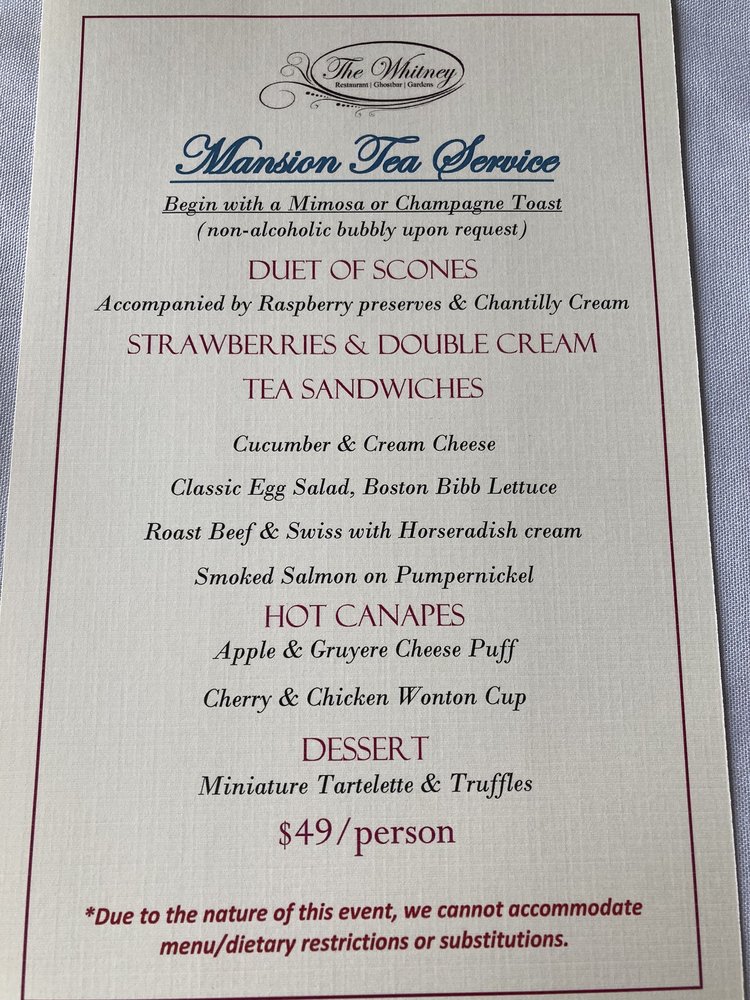 The Whitney
Restaurant | Ghostbar | Gardens

Mansion Tea Service

Begin with a Mimosa or Champagne Toast
(non-alcoholic bubbly upon request)

DUET OF SCONES
Accompanied by Raspberry preserves & Chantilly Cream

STRAWBERRIES & DOUBLE CREAM

TEA SANDWICHES

Cucumber & Cream Cheese

Classic Egg Salad, Boston Bibb Lettuce

Roast Beef & Swiss with Horseradish cream

Smoked Salmon on Pumpernickel

HOT CANAPES
Apple & Gruyere Cheese Puff

Cherry & Chicken Wonton Cup

DESSERT
Miniature Tartelette & Truffles

$49/person

*Due to the nature of this event, we cannot accommodate menu/dietary restrictions or substitutions.